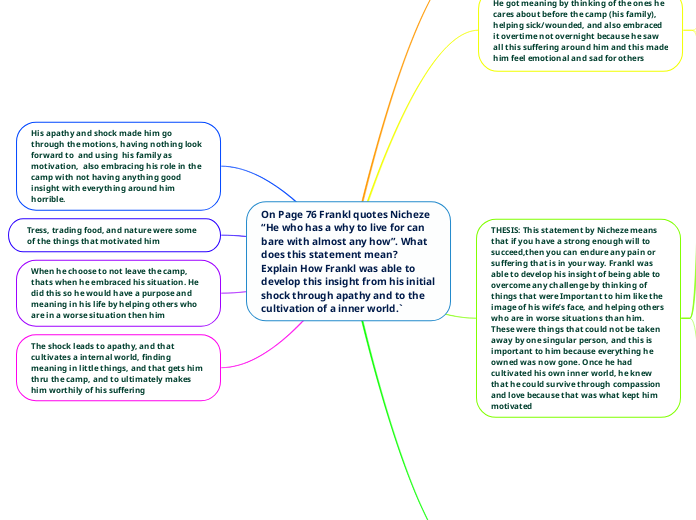 He got meaning by thinking of the ones he cares about before the camp (his family), helping sick/wounded, and also embraced it overtime not overnight because he saw all this suffering around him and this made him feel emotional and sad for others

His apathy and shock made him go through the motions, having nothing look forward to and using his family as motivation, also embracing his role in the camp with not having anything good insight with everything around him horrible.

Tress, trading food, and nature were some of the things that motivated him

When he choose to not leave the camp, thats when he embraced his situation. He did this so he would have a purpose and meaning in his life by helping others who are in a worse situation then him

The shock leads to apathy, and that cultivates a internal world, finding meaning in little things, and that gets him thru the camp, and to ultimately makes him worthily of his suffering

On Page 76 Frankl quotes Nicheze "He who has a why to live for can bare with almost any how". What does this statement mean? Explain How Frankl was able to develop this insight from his initial shock through apathy and to the cultivation of a inner world.`

THESIS: This statement by Nicheze means that if you have a strong enough will to succeed,then you can endure any pain or suffering that is in your way. Frankl was able to develop his insight of being able to overcome any challenge by thinking of things that were Important to him like the image of his wife's face, and helping others who are in worse situations than him. These were things that could not be taken away by one singular person, and this is important to him because everything he owned was now gone. Once he had cultivated his own inner world, he knew that he could survive through compassion and love because that was what kept him motivated